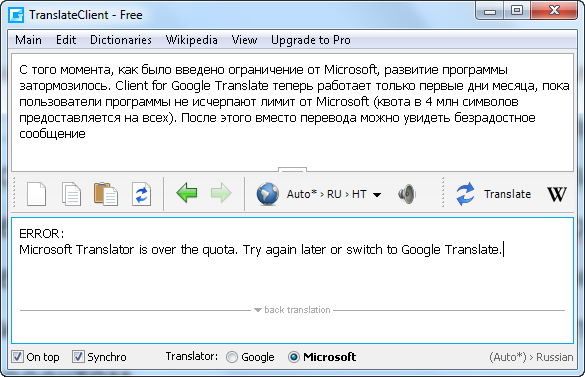 TranslateClient - Free

Main Edit Dictionaries Wikipedia View Upgrade to Pro

С того момента, как было введено ограничение от Microsoft, развитие программы затормозилось. Client for Google Translate теперь работает только первые дни месяца, пока пользователи программы не исчерпают лимит от Microsoft (квота в 4 млн символов предоставляется на всех). После этого вместо перевода можно увидеть безрадостное сообщение

Auto* › RU › HT

Translate

W

ERROR:
Microsoft Translator is over the quota. Try again later or switch to Google Translate.

back translation

On top Synchro Translator: Google Microsoft (Auto*) › Russian